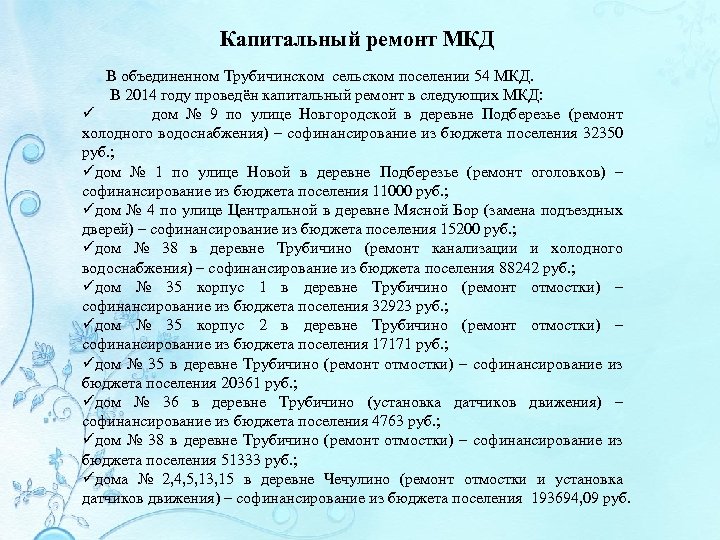 Капитальный ремонт МКД

В объединенном Трубичинском сельском поселении 54 МКД.

В 2014 году проведён капитальный ремонт в следующих МКД:

✓ дом № 9 по улице Новгородской в деревне Подберезье (ремонт холодного водоснабжения) – софинансирование из бюджета поселения 32350 руб.;

✓дом № 1 по улице Новой в деревне Подберезье (ремонт оголовков) – софинансирование из бюджета поселения 11000 руб.;

✓дом № 4 по улице Центральной в деревне Мясной Бор (замена подъездных дверей) – софинансирование из бюджета поселения 15200 руб.;

✓дом № 38 в деревне Трубичино (ремонт канализации и холодного водоснабжения) – софинансирование из бюджета поселения 88242 руб.;

✓дом № 35 корпус 1 в деревне Трубичино (ремонт отмостки) – софинансирование из бюджета поселения 32923 руб.;

✓дом № 35 корпус 2 в деревне Трубичино (ремонт отмостки) – софинансирование из бюджета поселения 17171 руб.;

✓дом № 35 в деревне Трубичино (ремонт отмостки) – софинансирование из бюджета поселения 20361 руб.;

✓дом № 36 в деревне Трубичино (установка датчиков движения) – софинансирование из бюджета поселения 4763 руб.;

✓дом № 38 в деревне Трубичино (ремонт отмостки) – софинансирование из бюджета поселения 51333 руб.;

✓дома № 2,4,5,13,15 в деревне Чечулино (ремонт отмостки и установка датчиков движения) – софинансирование из бюджета поселения 193694,09 руб.